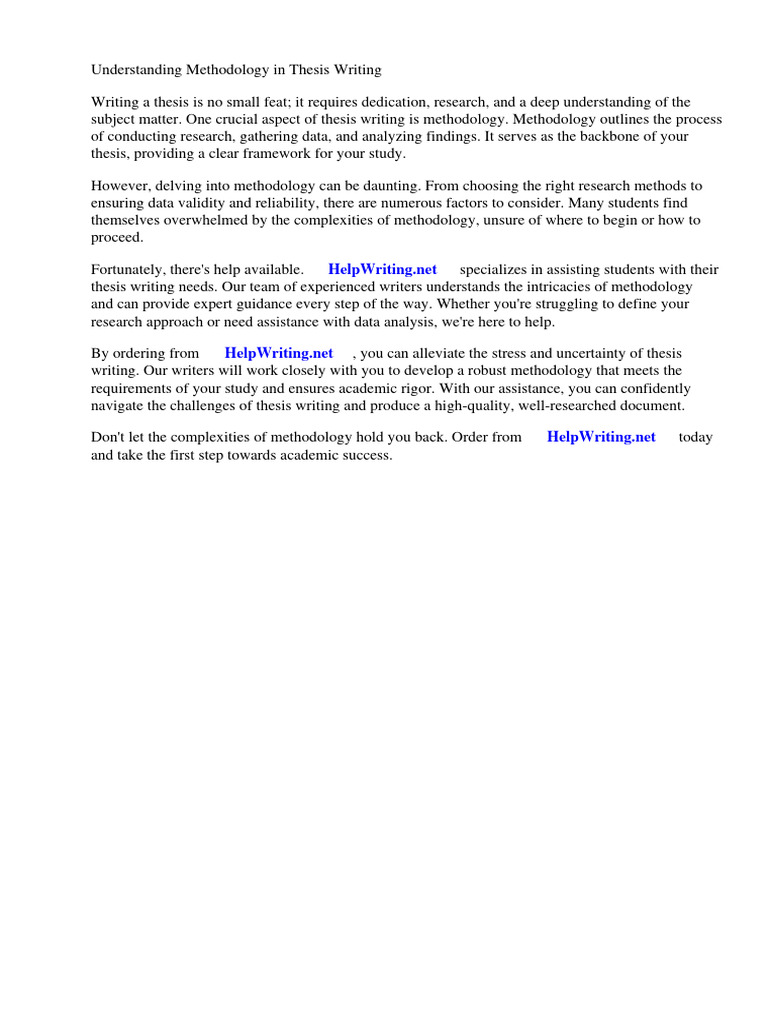 Understanding Methodology in Thesis Writing

Writing a thesis is no small feat; it requires dedication, research, and a deep understanding of the subject matter. One crucial aspect of thesis writing is methodology. Methodology outlines the process of conducting research, gathering data, and analyzing findings. It serves as the backbone of your thesis, providing a clear framework for your study.

However, delving into methodology can be daunting. From choosing the right research methods to ensuring data validity and reliability, there are numerous factors to consider. Many students find themselves overwhelmed by the complexities of methodology, unsure of where to begin or how to proceed.

Fortunately, there's help available. HelpWriting.net specializes in assisting students with their thesis writing needs. Our team of experienced writers understands the intricacies of methodology and can provide expert guidance every step of the way. Whether you're struggling to define your research approach or need assistance with data analysis, we're here to help.

By ordering from HelpWriting.net , you can alleviate the stress and uncertainty of thesis writing. Our writers will work closely with you to develop a robust methodology that meets the requirements of your study and ensures academic rigor. With our assistance, you can confidently navigate the challenges of thesis writing and produce a high-quality, well-researched document.

Don't let the complexities of methodology hold you back. Order from HelpWriting.net today and take the first step towards academic success.